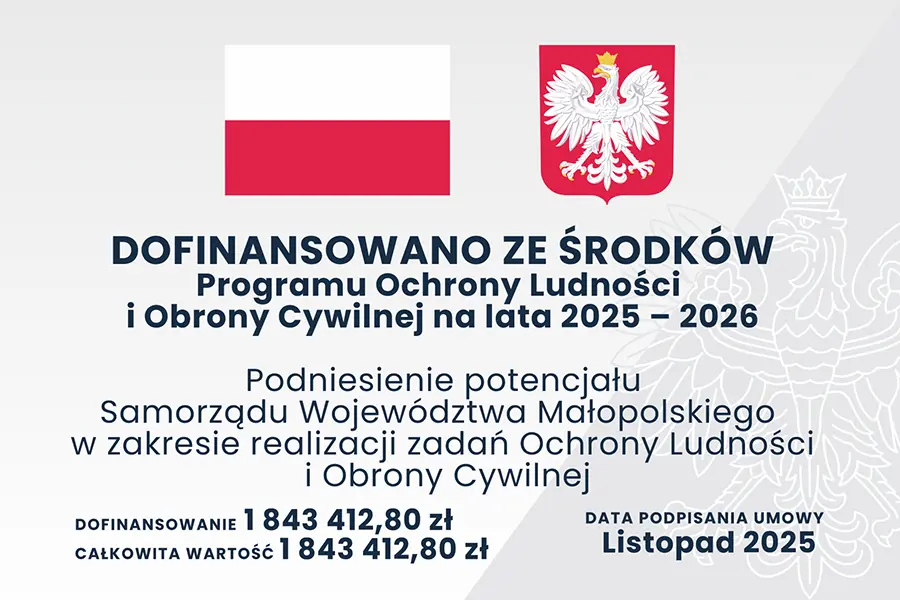 DOFINANSOWANO ZE ŚRODKÓW
Programu Ochrony Ludności i Obrony Cywilnej na lata 2025 – 2026

Podniesienie potencjału Samorządu Województwa Małopolskiego w zakresie realizacji zadań Ochrony Ludności i Obrony Cywilnej

DOFINANSOWANIE 1 843 412,80 zł
CAŁKOWITA WARTOŚĆ 1 843 412,80 zł

DATA PODPISANIA UMOWY
Listopad 2025